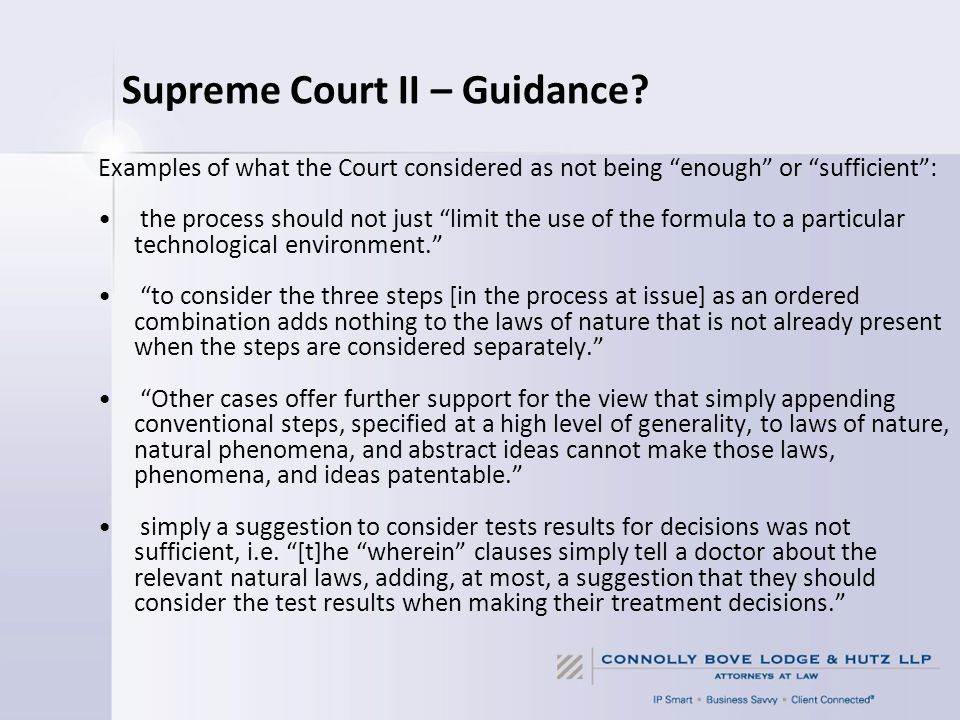 Supreme Court II – Guidance?

Examples of what the Court considered as not being “enough” or “sufficient”:

• the process should not just “limit the use of the formula to a particular technological environment.”

• “to consider the three steps [in the process at issue] as an ordered combination adds nothing to the laws of nature that is not already present when the steps are considered separately.”

• “Other cases offer further support for the view that simply appending conventional steps, specified at a high level of generality, to laws of nature, natural phenomena, and abstract ideas cannot make those laws, phenomena, and ideas patentable.”

• simply a suggestion to consider tests results for decisions was not sufficient, i.e. “[t]he “wherein” clauses simply tell a doctor about the relevant natural laws, adding, at most, a suggestion that they should consider the test results when making their treatment decisions.”

CONNOLLY BOVE LODGE & HUTZ LLP
ATTORNEYS AT LAW
IP Smart • Business Savvy • Client Connected®